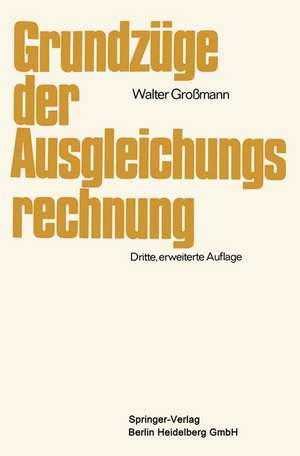 Grundzüge der Ausgleichungsrechnung

Walter Großmann

Dritte, erweiterte Auflage

Springer-Verlag
Berlin Heidelberg GmbH